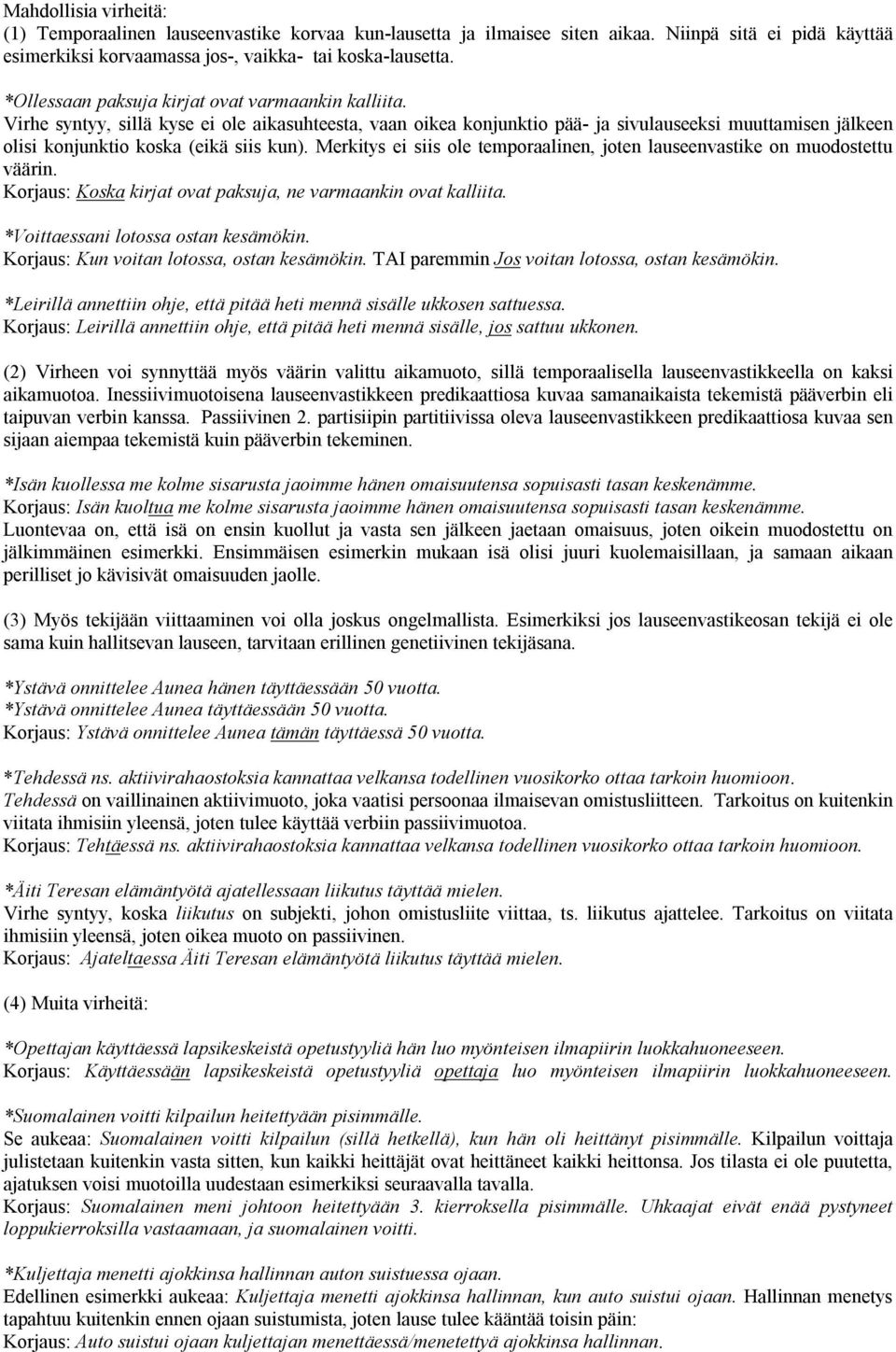 Mahdollisia virheitä:
(1) Temporaalinen lauseenvastike korvaa kun-lausetta ja ilmaisee siten aikaa. Niinpä sitä ei pidä käyttää esimerkiksi korvaamassa jos-, vaikka- tai koska-lausetta.

*Ollessaan paksuja kirjat ovat varmaankin kalliita.
Virhe syntyy, sillä kyse ei ole aikasuhteesta, vaan oikea konjunktio pää- ja sivulauseeksi muuttamisen jälkeen olisi konjunktio koska (eikä siis kun). Merkitys ei siis ole temporaalinen, joten lauseenvastike on muodostettu väärin.
Korjaus: Koska kirjat ovat paksuja, ne varmaankin ovat kalliita.

*Voittaessani lotossa ostan kesämökin.
Korjaus: Kun voitan lotossa, ostan kesämökin. TAI paremmin Jos voitan lotossa, ostan kesämökin.

*Leirillä annettiin ohje, että pitää heti mennä sisälle ukkosen sattuessa.
Korjaus: Leirillä annettiin ohje, että pitää heti mennä sisälle, jos sattuu ukkonen.

(2) Virheen voi synnyttää myös väärin valittu aikamuoto, sillä temporaalisella lauseenvastikkeella on kaksi aikamuotoa. Inessiivimuotoisena lauseenvastikkeen predikaattiosa kuvaa samanaikaista tekemistä pääverbin eli taipuvan verbin kanssa. Passiivinen 2. partisiipin partitiivissa oleva lauseenvastikkeen predikaattiosa kuvaa sen sijaan aiempaa tekemistä kuin pääverbin tekeminen.

*Isän kuollessa me kolme sisarusta jaoimme hänen omaisuutensa sopuisasti tasan keskenämme.
Korjaus: Isän kuoltua me kolme sisarusta jaoimme hänen omaisuutensa sopuisasti tasan keskenämme.
Luontevaa on, että isä on ensin kuollut ja vasta sen jälkeen jaetaan omaisuus, joten oikein muodostettu on jälkimmäinen esimerkki. Ensimmäisen esimerkin mukaan isä olisi juuri kuolemaisillaan, ja samaan aikaan perilliset jo kävisivät omaisuuden jaolle.

(3) Myös tekijään viittaaminen voi olla joskus ongelmallista. Esimerkiksi jos lauseenvastikeosan tekijä ei ole sama kuin hallitsevan lauseen, tarvitaan erillinen genetiivinen tekijäsana.

*Ystävä onnittelee Aunea hänen täyttäessään 50 vuotta.
*Ystävä onnittelee Aunea täyttäessään 50 vuotta.
Korjaus: Ystävä onnittelee Aunea tämän täyttäessä 50 vuotta.

*Tehdessä ns. aktiivirahaostoksia kannattaa velkansa todellinen vuosikorko ottaa tarkoin huomioon.
Tehdessä on vaillinainen aktiivimuoto, joka vaatisi persoonaa ilmaisevan omistusliitteen. Tarkoitus on kuitenkin viitata ihmisiin yleensä, joten tulee käyttää verbiin passiivimuotoa.
Korjaus: Tehtäessä ns. aktiivirahaostoksia kannattaa velkansa todellinen vuosikorko ottaa tarkoin huomioon.

*Äiti Teresan elämäntyötä ajatellessaan liikutus täyttää mielen.
Virhe syntyy, koska liikutus on subjekti, johon omistusliite viittaa, ts. liikutus ajattelee. Tarkoitus on viitata ihmisiin yleensä, joten oikea muoto on passiivinen.
Korjaus: Ajateltaessa Äiti Teresan elämäntyötä liikutus täyttää mielen.

(4) Muita virheitä:

*Opettajan käyttäessä lapsikeskeistä opetustyyliä hän luo myönteisen ilmapiirin luokkahuoneeseen.
Korjaus: Käyttäessään lapsikeskeistä opetustyyliä opettaja luo myönteisen ilmapiirin luokkahuoneeseen.

*Suomalainen voitti kilpailun heitettyään pisimmälle.
Se aukeaa: Suomalainen voitti kilpailun (sillä hetkellä), kun hän oli heittänyt pisimmälle. Kilpailun voittaja julistetaan kuitenkin vasta sitten, kun kaikki heittäjät ovat heittäneet kaikki heittonsa. Jos tilasta ei ole puutetta, ajatuksen voisi muotoilla uudestaan esimerkiksi seuraavalla tavalla.
Korjaus: Suomalainen meni johtoon heitettyään 3. kierroksella pisimmälle. Uhkaajat eivät enää pystyneet loppukierroksilla vastaamaan, ja suomalainen voitti.

*Kuljettaja menetti ajokkinsa hallinnan auton suistuessa ojaan.
Edellinen esimerkki aukeaa: Kuljettaja menetti ajokkinsa hallinnan, kun auto suistui ojaan. Hallinnan menetys tapahtuu kuitenkin ennen ojaan suistumista, joten lause tulee kääntää toisin päin:
Korjaus: Auto suistui ojaan kuljettajan menettäessä/menetettyä ajokkinsa hallinnan.